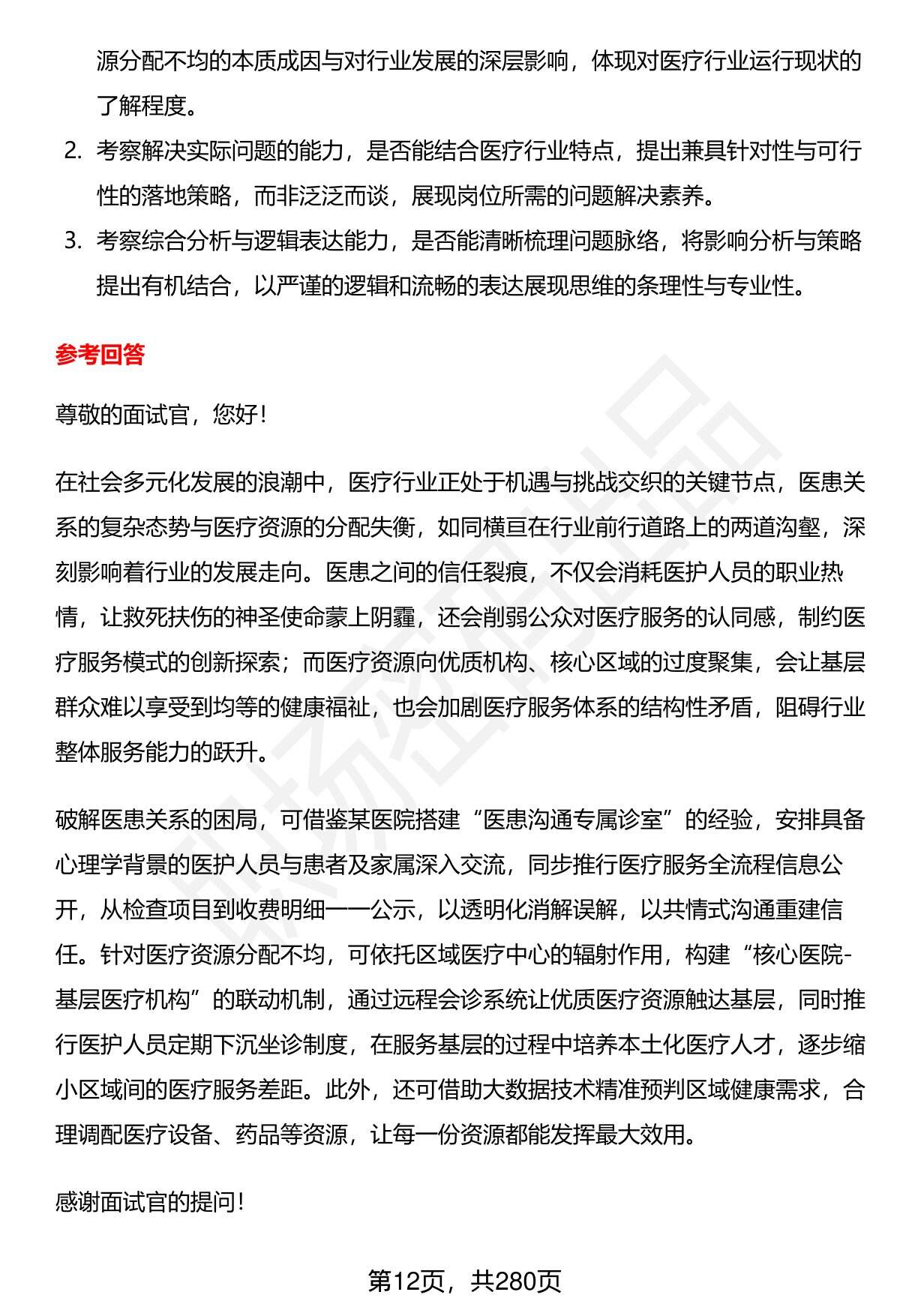 源分配不均的本质成因与对行业发展的深层影响，体现对医疗行业运行现状的了解程度。

2. 考察解决实际问题的能力，是否能结合医疗行业特点，提出兼具针对性与可行性的落地策略，而非泛泛而谈，展现岗位所需的问题解决素养。

3. 考察综合分析与逻辑表达能力，是否能清晰梳理问题脉络，将影响分析与策略提出有机结合，以严谨的逻辑和流畅的表达展现思维的条理性与专业性。

参考回答

尊敬的面试官，您好！

在社会多元化发展的浪潮中，医疗行业正处于机遇与挑战交织的关键节点，医患关系的复杂态势与医疗资源的分配失衡，如同横亘在行业前行道路上的两道沟壑，深刻影响着行业的发展走向。医患之间的信任裂痕，不仅会消耗医护人员的职业热情，让救死扶伤的神圣使命蒙上阴霾，还会削弱公众对医疗服务的认同感，制约医疗服务模式的创新探索；而医疗资源向优质机构、核心区域的过度聚集，会让基层群众难以享受到均等的健康福祉，也会加剧医疗服务体系的结构性矛盾，阻碍行业整体服务能力的跃升。

破解医患关系的困局，可借鉴某医院搭建“医患沟通专属诊室”的经验，安排具备心理学背景的医护人员与患者及家属深入交流，同步推行医疗服务全流程信息公开，从检查项目到收费明细一一公示，以透明化消解误解，以共情式沟通重建信任。针对医疗资源分配不均，可依托区域医疗中心的辐射作用，构建“核心医院-基层医疗机构”的联动机制，通过远程会诊系统让优质医疗资源触达基层，同时推行医护人员定期下沉坐诊制度，在服务基层的过程中培养本土化医疗人才，逐步缩小区域间的医疗服务差距。此外，还可借助大数据技术精准预判区域健康需求，合理调配医疗设备、药品等资源，让每一份资源都能发挥最大效用。

感谢面试官的提问！

第12页，共280页